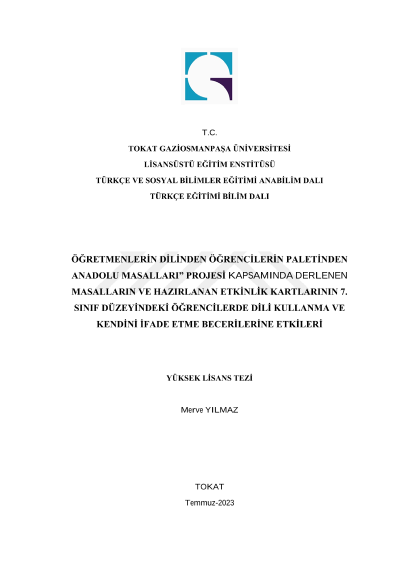 T.C.
TOKAT GAZİOSMANPAŞA ÜNİVERSİTESİ
LİSANSÜSTÜ EĞİTİM ENSTİTÜSÜ
TÜRKÇE VE SOSYAL BİLİMLER EĞİTİMİ ANABİLİM DALI
TÜRKÇE EĞİTİMİ BİLİM DALI

ÖĞRETMENLERİN DİLİNDEN ÖĞRENCİLERİN PALETİNDEN ANADOLU MASALLARI" PROJESİ KAPSAMINDA DERLENEN MASALLARIN VE HAZIRLANAN ETKİNLİK KARTLARININ 7. SINIF DÜZEYİNDEKİ ÖĞRENCİLERDE DİLİ KULLANMA VE KENDİNİ İFADE ETME BECERİLERİNE ETKİLERİ

YÜKSEK LİSANS TEZİ

Merve YILMAZ

TOKAT
Temmuz-2023